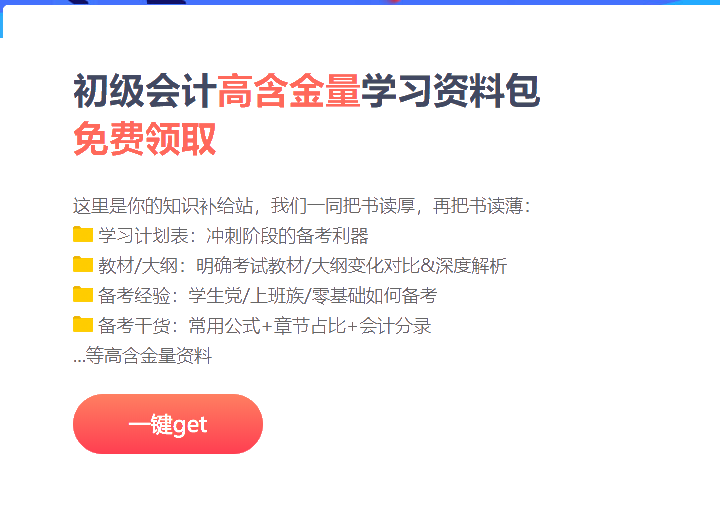 初级会计高含金量学习资料包
免费领取

这里是你的知识补给站，我们一同把书读厚，再把书读薄：
学习计划表：冲刺阶段的备考利器
教材/大纲：明确考试教材/大纲变化对比&深度解析
备考经验：学生党/上班族/零基础如何备考
备考干货：常用公式+章节占比+会计分录
...等高含金量资料

一键get